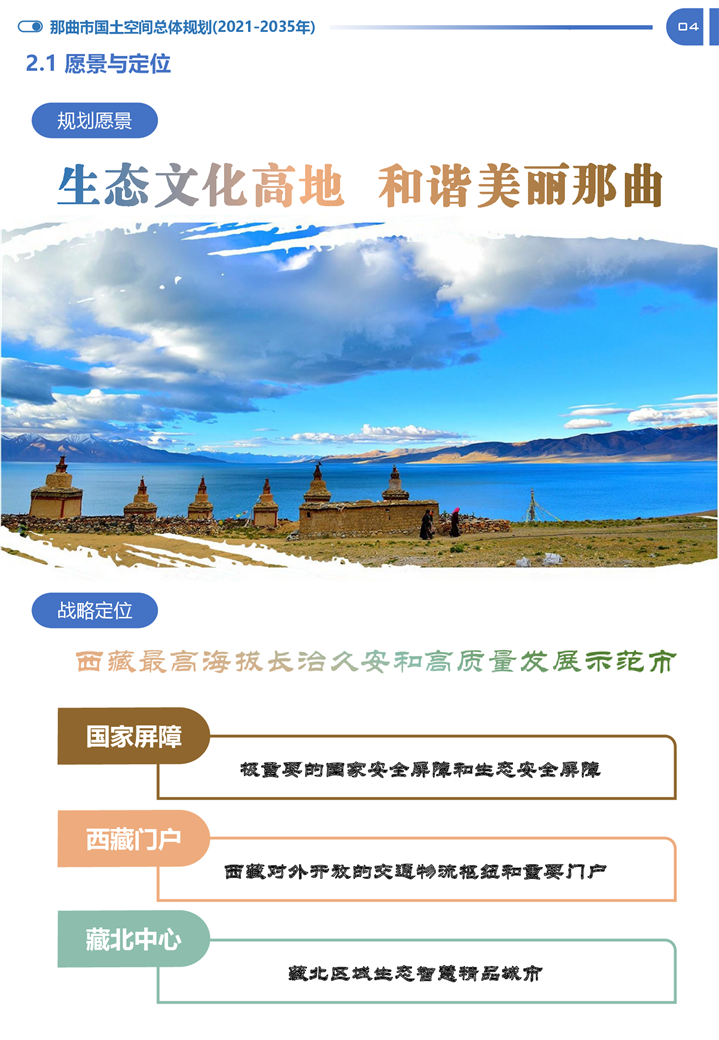 那曲市国土空间总体规划(2021-2035年)

04

2.1 愿景与定位

规划愿景

生态文化高地 和谐美丽那曲

战略定位

西藏最高海拔长治久安和高质量发展示范市

国家屏障

极重要的国家安全屏障和生态安全屏障

西藏门户

西藏对外开放的交通物流枢纽和重要门户

藏北中心

藏北区域生态智慧精品城市